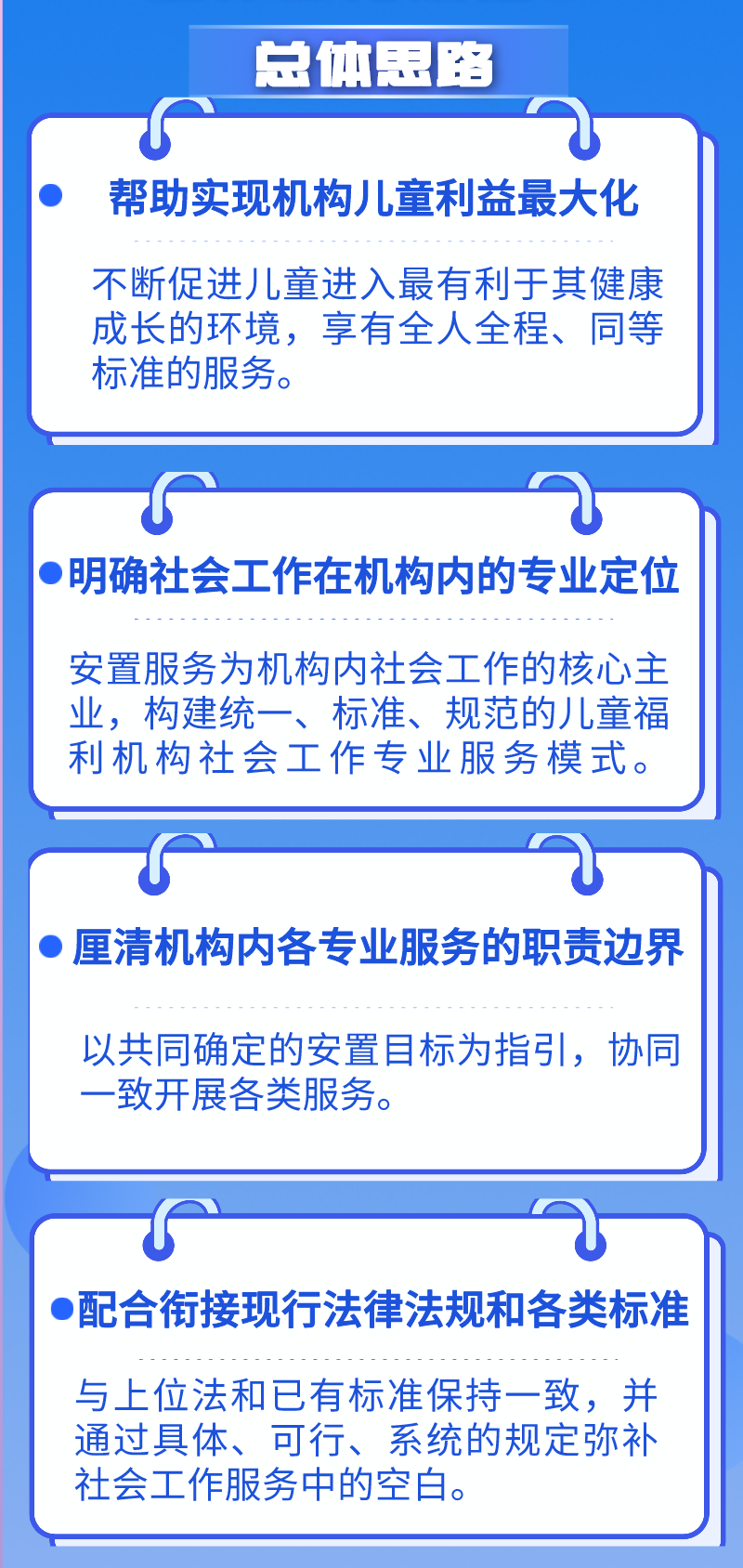 总体思路

帮助实现机构儿童利益最大化

不断促进儿童进入最有利于其健康成长的环境，享有全人全程、同等标准的服务。

明确社会工作在机构内的专业定位

安置服务为机构内社会工作的核心主业，构建统一、标准、规范的儿童福利机构社会工作专业服务模式。

厘清机构内各专业服务的职责边界

以共同确定的安置目标为指引，协同一致开展各类服务。

配合衔接现行法律法规和各类标准

与上位法和已有标准保持一致，并通过具体、可行、系统的规定弥补社会工作服务中的空白。